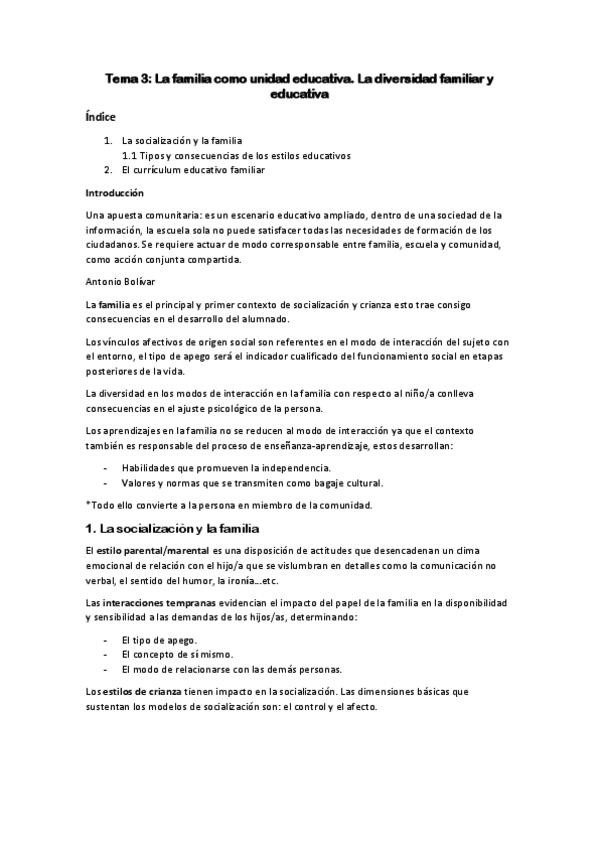 Tema 3: La familia como unidad educativa. La diversidad familiar y educativa

Índice

1. La socialización y la familia
1.1 Tipos y consecuencias de los estilos educativos
2. El currículum educativo familiar

Introducción

Una apuesta comunitaria: es un escenario educativo ampliado, dentro de una sociedad de la información, la escuela sola no puede satisfacer todas las necesidades de formación de los ciudadanos. Se requiere actuar de modo corresponsable entre familia, escuela y comunidad, como acción conjunta compartida.

Antonio Bolívar

La familia es el principal y primer contexto de socialización y crianza esto trae consigo consecuencias en el desarrollo del alumnado.

Los vínculos afectivos de origen social son referentes en el modo de interacción del sujeto con el entorno, el tipo de apego será el indicador cualificado del funcionamiento social en etapas posteriores de la vida.

La diversidad en los modos de interacción en la familia con respecto al niño/a conlleva consecuencias en el ajuste psicológico de la persona.

Los aprendizajes en la familia no se reducen al modo de interacción ya que el contexto también es responsable del proceso de enseñanza-aprendizaje, estos desarrollan:

- Habilidades que promueven la independencia.
- Valores y normas que se transmiten como bagaje cultural.

*Todo ello convierte a la persona en miembro de la comunidad.

1. La socialización y la familia

El estilo parental/marental es una disposición de actitudes que desencadenan un clima emocional de relación con el hijo/a que se vislumbran en detalles como la comunicación no verbal, el sentido del humor, la ironía...etc.

Las interacciones tempranas evidencian el impacto del papel de la familia en la disponibilidad y sensibilidad a las demandas de los hijos/as, determinando:

- El tipo de apego.
- El concepto de sí mismo.
- El modo de relacionarse con las demás personas.

Los estilos de crianza tienen impacto en la socialización. Las dimensiones básicas que sustentan los modelos de socialización son: el control y el afecto.